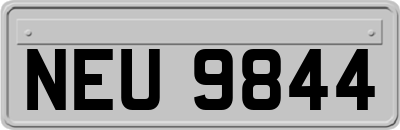 NEU 9844